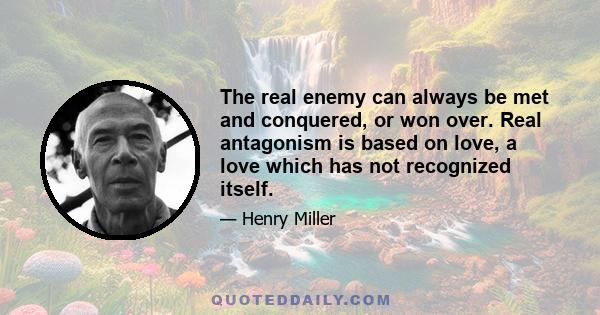 The real enemy can always be met and conquered, or won over. Real antagonism is based on love, a love which has not recognized itself.

— Henry Miller

QUOTEDDAILY.COM